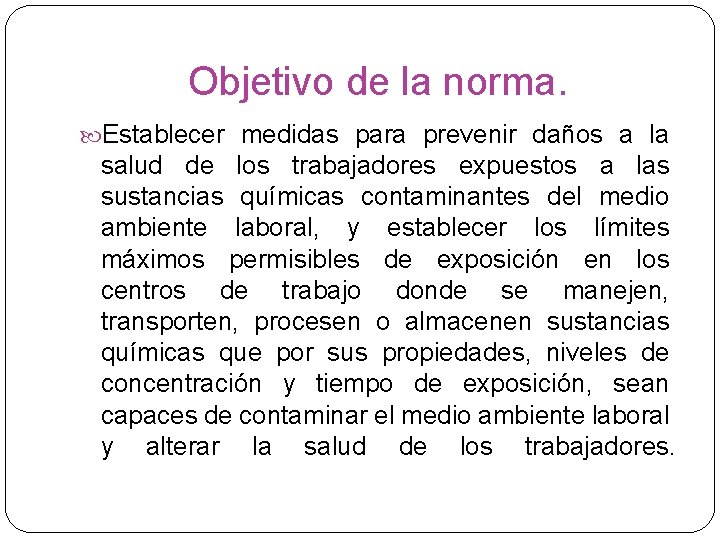 Objetivo de la norma.

Establecer medidas para prevenir daños a la salud de los trabajadores expuestos a las sustancias químicas contaminantes del medio ambiente laboral, y establecer los límites máximos permisibles de exposición en los centros de trabajo donde se manejen, transporten, procesen o almacenen sustancias químicas que por sus propiedades, niveles de concentración y tiempo de exposición, sean capaces de contaminar el medio ambiente laboral y alterar la salud de los trabajadores.